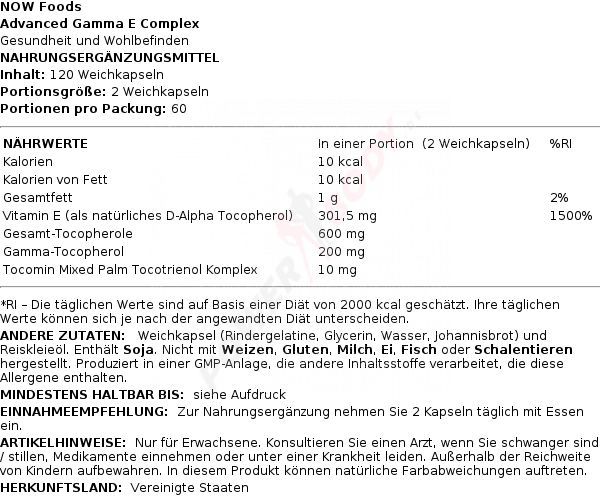 NOW Foods
Advanced Gamma E Complex
Gesundheit und Wohlbefinden
NAHRUNGSERGÄNZUNGSMITTEL
Inhalt: 120 Weichkapseln
Portionsgröße: 2 Weichkapseln
Portionen pro Packung: 60

| NÄHRWERTE | In einer Portion (2 Weichkapseln) | %RI |
|---|---|---|
| Kalorien | 10 kcal | |
| Kalorien von Fett | 10 kcal | |
| Gesamtfett | 1 g | 2% |
| Vitamin E (als natürliches D-Alpha Tocopherol) | 301,5 mg | 1500% |
| Gesamt-Tocopherole | 600 mg | |
| Gamma-Tocopherol | 200 mg | |
| Tocomin Mixed Palm Tocotrienol Komplex | 10 mg | |

*RI – Die täglichen Werte sind auf Basis einer Diät von 2000 kcal geschätzt. Ihre täglichen Werte können sich je nach der angewandten Diät unterscheiden.
ANDERE ZUTATEN: Weichkapsel (Rindergelatine, Glycerin, Wasser, Johannisbrot) und Reiskleieöl. Enthält Soja. Nicht mit Weizen, Gluten, Milch, Ei, Fisch oder Schalentieren hergestellt. Produziert in einer GMP-Anlage, die andere Inhaltsstoffe verarbeitet, die diese Allergene enthalten.
MINDESTENS HALTBAR BIS: siehe Aufdruck
EINNAHMEEMPFEHLUNG: Zur Nahrungsergänzung nehmen Sie 2 Kapseln täglich mit Essen ein.
ARTIKELHINWEISE: Nur für Erwachsene. Konsultieren Sie einen Arzt, wenn Sie schwanger sind / stillen, Medikamente einnehmen oder unter einer Krankheit leiden. Außerhalb der Reichweite von Kindern aufbewahren. In diesem Produkt können natürliche Farbabweichungen auftreten.
HERKUNFTSLAND: Vereinigte Staaten